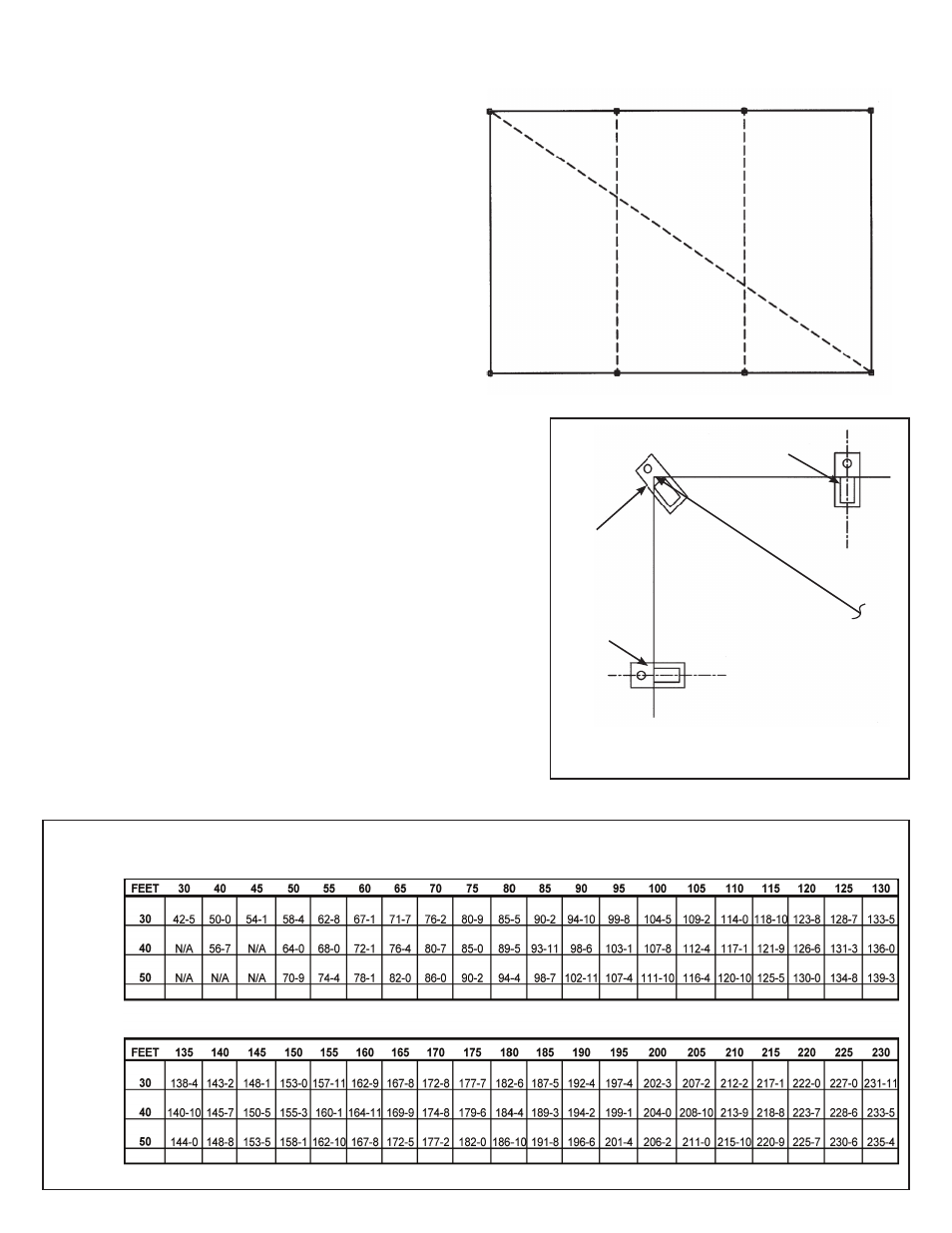 | FEET | 30 | 40 | 45 | 50 | 55 | 60 | 65 | 70 | 75 | 80 | 85 | 90 | 95 | 100 | 105 | 110 | 115 | 120 | 125 | 130 |
|---|---|---|---|---|---|---|---|---|---|---|---|---|---|---|---|---|---|---|---|---|
| 30 | 42-5 | 50-0 | 54-1 | 58-4 | 62-8 | 67-1 | 71-7 | 76-2 | 80-9 | 85-5 | 90-2 | 94-10 | 99-8 | 104-5 | 109-2 | 114-0 | 118-10 | 123-8 | 128-7 | 133-5 |
| 40 | N/A | 56-7 | N/A | 64-0 | 68-0 | 72-1 | 76-4 | 80-7 | 85-0 | 89-5 | 93-11 | 98-6 | 103-1 | 107-8 | 112-4 | 117-1 | 121-9 | 126-6 | 131-3 | 136-0 |
| 50 | N/A | N/A | N/A | 70-9 | 74-4 | 78-1 | 82-0 | 86-0 | 90-2 | 94-4 | 98-7 | 102-11 | 107-4 | 111-10 | 116-4 | 120-10 | 125-5 | 130-0 | 134-8 | 139-3 |

| FEET | 135 | 140 | 145 | 150 | 155 | 160 | 165 | 170 | 175 | 180 | 185 | 190 | 195 | 200 | 205 | 210 | 215 | 220 | 225 | 230 |
|---|---|---|---|---|---|---|---|---|---|---|---|---|---|---|---|---|---|---|---|---|
| 30 | 138-4 | 143-2 | 148-1 | 153-0 | 157-11 | 162-9 | 167-8 | 172-8 | 177-7 | 182-6 | 187-5 | 192-4 | 197-4 | 202-3 | 207-2 | 212-2 | 217-1 | 222-0 | 227-0 | 231-11 |
| 40 | 140-10 | 145-7 | 150-5 | 155-3 | 160-1 | 164-11 | 169-9 | 174-8 | 179-6 | 184-4 | 189-3 | 194-2 | 199-1 | 204-0 | 208-10 | 213-9 | 218-8 | 223-7 | 228-6 | 233-5 |
| 50 | 144-0 | 148-8 | 153-5 | 158-1 | 162-10 | 167-8 | 172-5 | 177-2 | 182-0 | 186-10 | 191-8 | 196-6 | 201-4 | 206-2 | 211-0 | 215-10 | 220-9 | 225-7 | 230-6 | 235-4 |